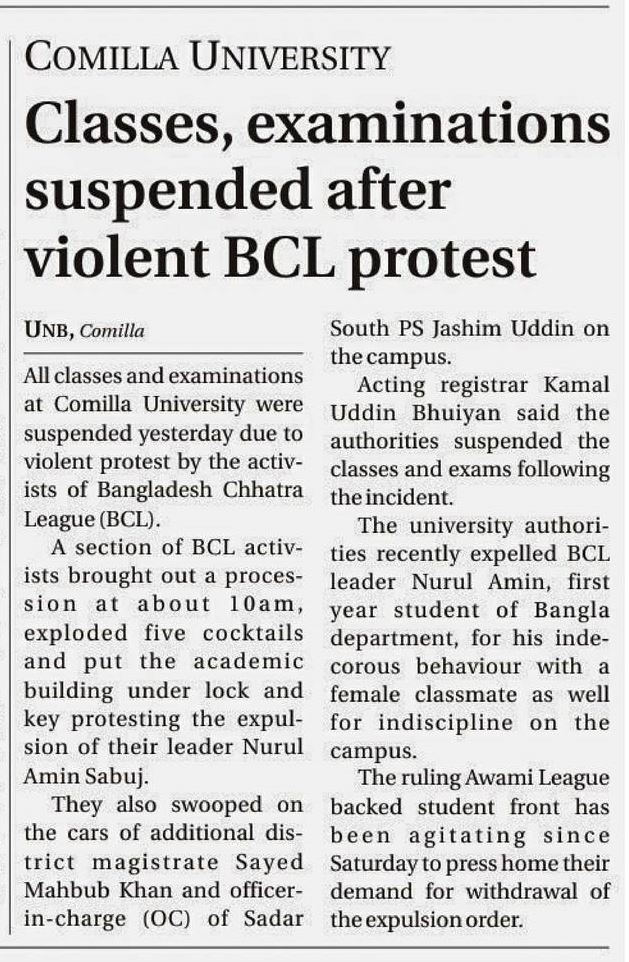 COMILLA UNIVERSITY

Classes, examinations suspended after violent BCL protest

UNB, Comilla

All classes and examinations at Comilla University were suspended yesterday due to violent protest by the activists of Bangladesh Chhatra League (BCL).

A section of BCL activists brought out a procession at about 10am, exploded five cocktails and put the academic building under lock and key protesting the expulsion of their leader Nurul Amin Sabuj.

They also swooped on the cars of additional district magistrate Sayed Mahbub Khan and officer-in-charge (OC) of Sadar South PS Jashim Uddin on the campus.

Acting registrar Kamal Uddin Bhuiyan said the authorities suspended the classes and exams following the incident.

The university authorities recently expelled BCL leader Nurul Amin, first year student of Bangla department, for his indecorous behaviour with a female classmate as well for indiscipline on the campus.

The ruling Awami League backed student front has been agitating since Saturday to press home their demand for withdrawal of the expulsion order.